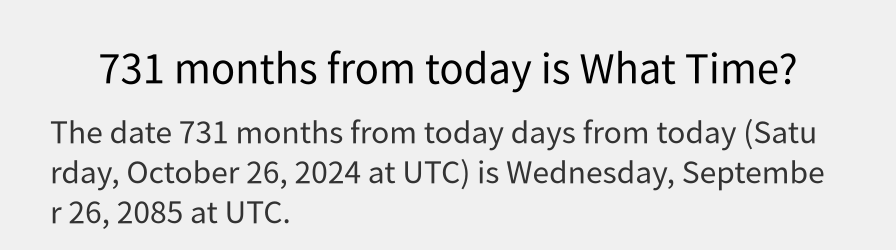 731 months from today is What Time?

The date 731 months from today days from today (Saturday, October 26, 2024 at UTC) is Wednesday, September 26, 2085 at UTC.